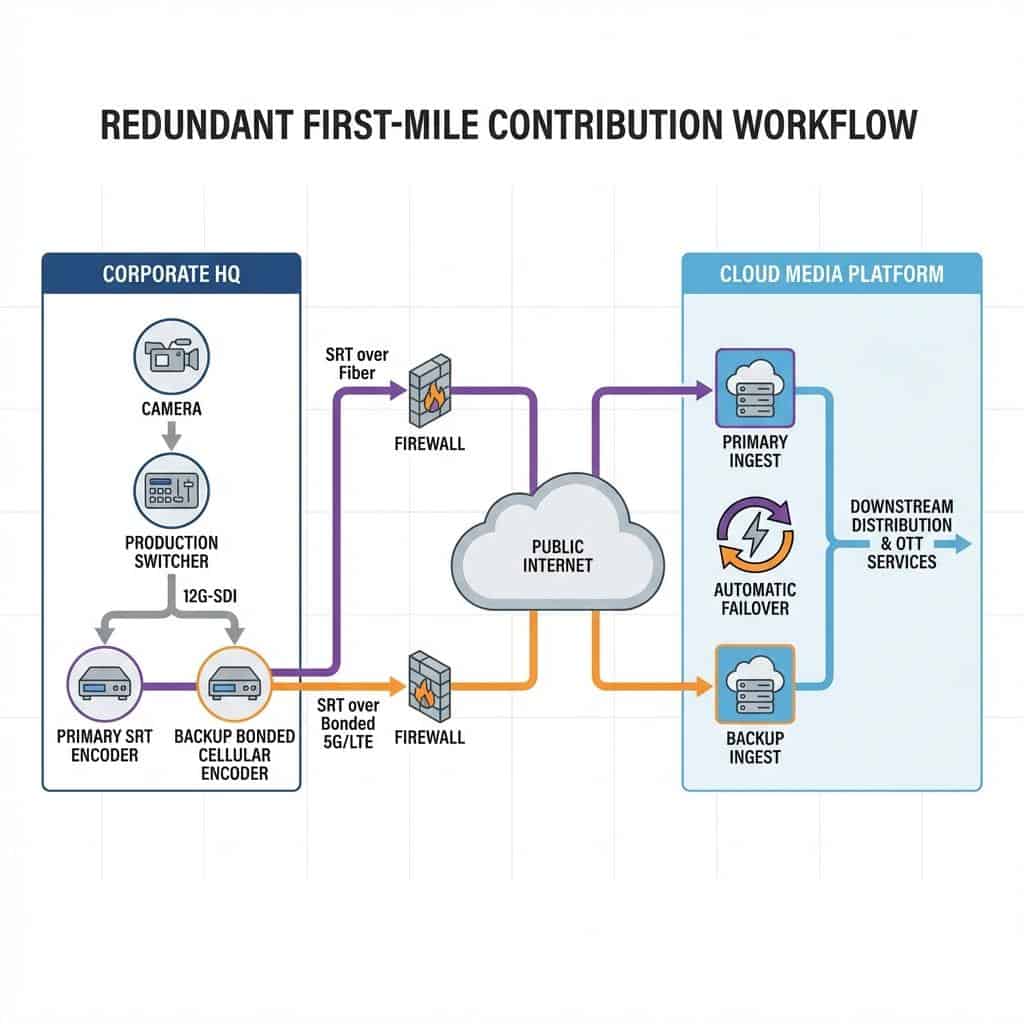 REDUNDANT FIRST-MILE CONTRIBUTION WORKFLOW

CORPORATE HQ

CAMERA

PRODUCTION SWITCHER

12G-SDI

PRIMARY SRT ENCODER

BACKUP BONDED CELLULAR ENCODER

SRT over Fiber

FIREWALL

SRT over Bonded 5G/LTE

FIREWALL

PUBLIC INTERNET

CLOUD MEDIA PLATFORM

PRIMARY INGEST

AUTOMATIC FAILOVER

BACKUP INGEST

DOWNSTREAM DISTRIBUTION & OTT SERVICES